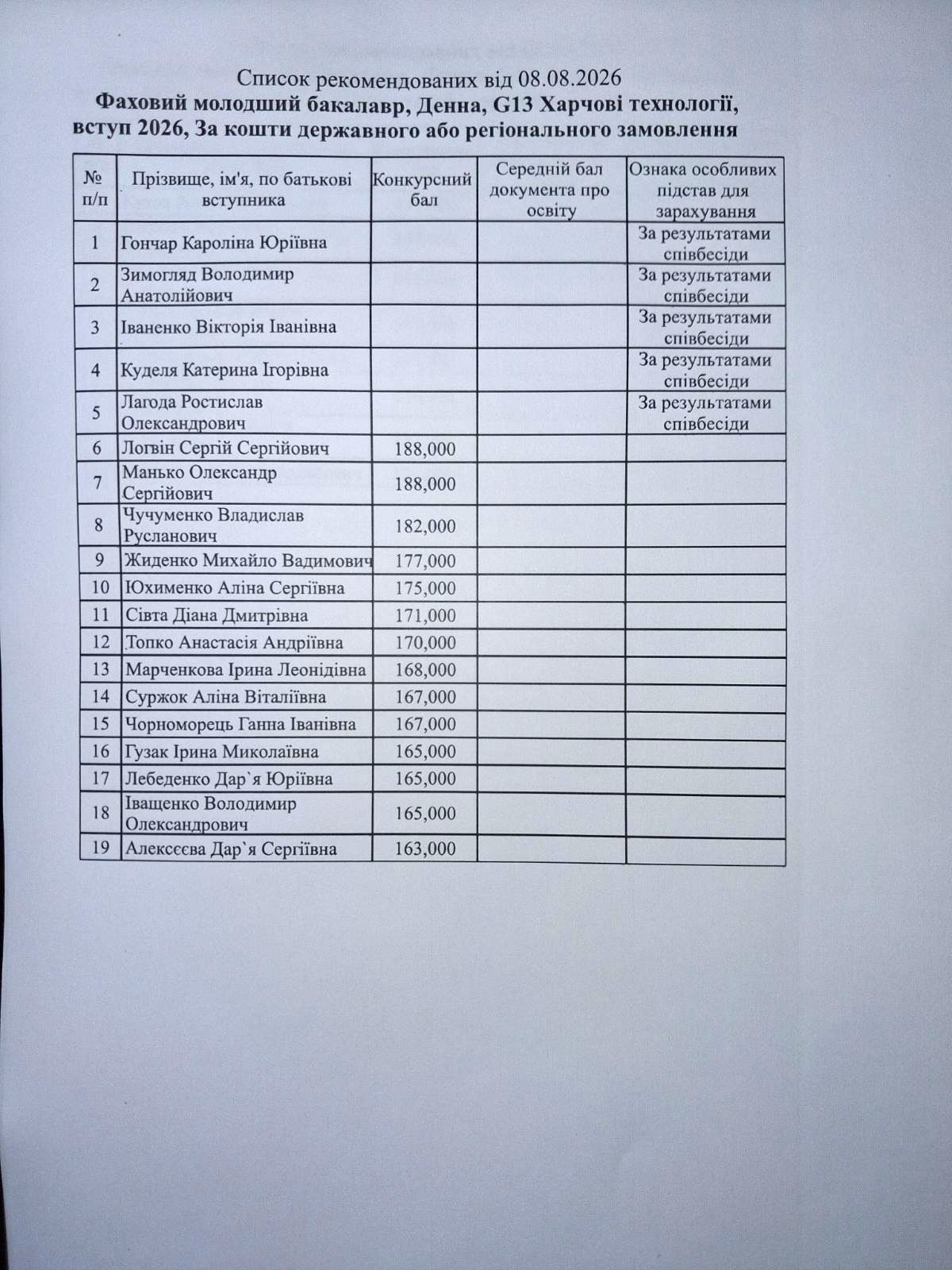 Список рекомендованих від 08.08.2026
Фаховий молодший бакалавр, Денна, G13 Харчові технології, вступ 2026, За кошти державного або регіонального замовлення

| № п/п | Прізвище, ім'я, по батькові вступника | Конкурсний бал | Середній бал документа про освіту | Ознака особливих підстав для зарахування |
|---|---|---|---|---|
| 1 | Гончар Кароліна Юріївна | | | За результатами співбесіди |
| 2 | Зимогляд Володимир Анатолійович | | | За результатами співбесіди |
| 3 | Іваненко Вікторія Іванівна | | | За результатами співбесіди |
| 4 | Куделя Катерина Ігорівна | | | За результатами співбесіди |
| 5 | Лагода Ростислав Олександрович | | | За результатами співбесіди |
| 6 | Логвін Сергій Сергійович | 188,000 | | |
| 7 | Манько Олександр Сергійович | 188,000 | | |
| 8 | Чучуменко Владислав Русланович | 182,000 | | |
| 9 | Жиденко Михайло Вадимович | 177,000 | | |
| 10 | Юхименко Аліна Сергіївна | 175,000 | | |
| 11 | Сівта Діана Дмитрівна | 171,000 | | |
| 12 | Топко Анастасія Андріївна | 170,000 | | |
| 13 | Марченкова Ірина Леонідівна | 168,000 | | |
| 14 | Суржок Аліна Віталіївна | 167,000 | | |
| 15 | Чорноморець Ганна Іванівна | 167,000 | | |
| 16 | Гузак Ірина Миколаївна | 165,000 | | |
| 17 | Лебеденко Дар`я Юріївна | 165,000 | | |
| 18 | Іващенко Володимир Олександрович | 165,000 | | |
| 19 | Алексєєва Дар`я Сергіївна | 163,000 | | |